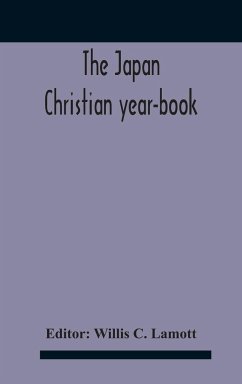 The Japan Christian year-book

Editor: Willis C. Lamott